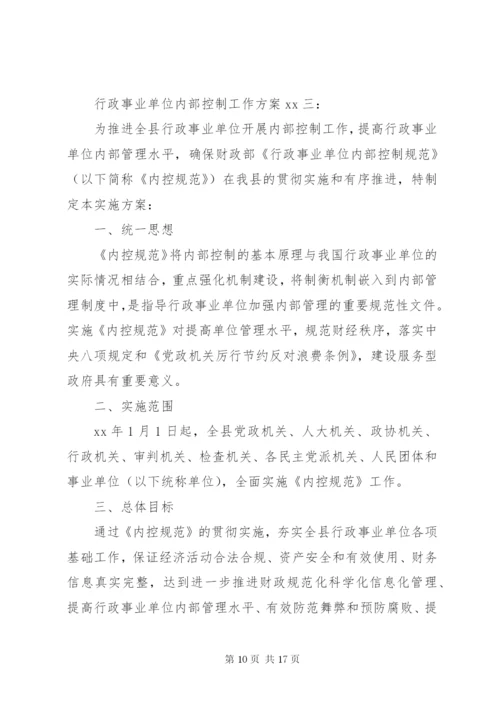 行政事业单位内部控制工作方案 xx 三：

为推进全县行政事业单位开展内部控制工作，提高行政事业单位内部管理水平，确保财政部《行政事业单位内部控制规范》（以下简称《内控规范》）在我县的贯彻实施和有序推进，特制定本实施方案：

一、统一思想

《内控规范》将内部控制的基本原理与我国行政事业单位的实际情况相结合，重点强化机制建设，将制衡机制嵌入到内部管理制度中，是指导行政事业单位加强内部管理的重要规范性文件。实施《内控规范》对提高单位管理水平，规范财经秩序，落实中央八项规定和《党政机关厉行节约反对浪费条例》，建设服务型政府具有重要意义。

二、实施范围

xx 年 1 月 1 日起，全县党政机关、人大机关、政协机关、行政机关、审判机关、检查机关、各民主党派机关、人民团体和事业单位（以下统称单位），全面实施《内控规范》工作。

三、总体目标

通过《内控规范》的贯彻实施，夯实全县行政事业单位各项基础工作，保证经济活动合法合规、资产安全和有效使用、财务信息真实完整，达到进一步推进财政规范化科学化信息化管理、提高行政事业单位内部管理水平、有效防范舞弊和预防腐败、提

第 10 页 共 17 页